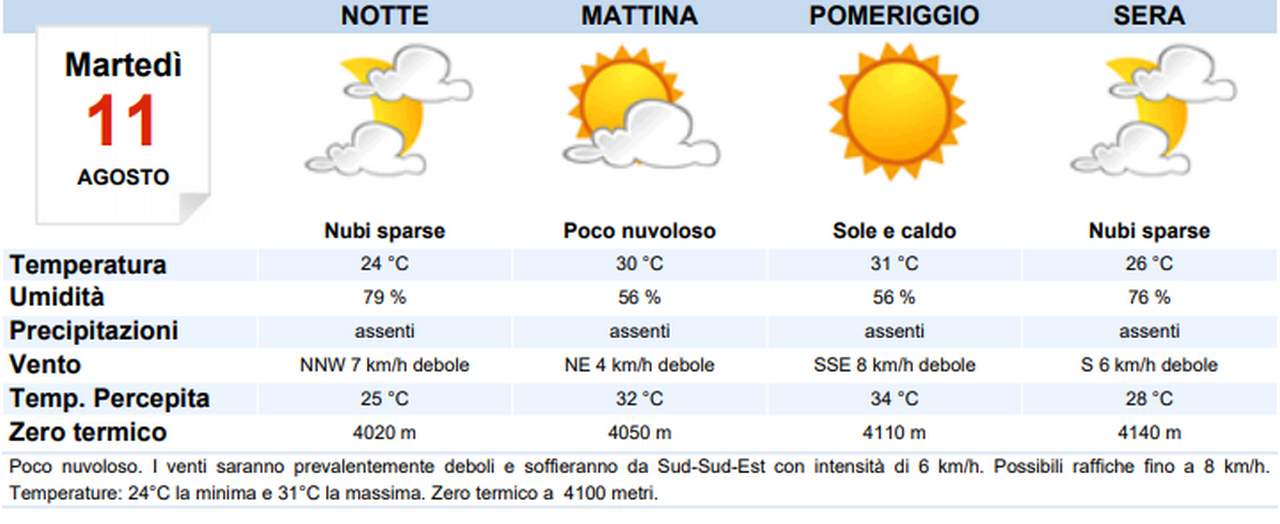 Martedì
11
AGOSTO

| | NOTTE | MATTINA | POMERIGGIO | SERA |
|---|---|---|---|---|
| | Nubi sparse | Poco nuvoloso | Sole e caldo | Nubi sparse |
| Temperatura | 24 °C | 30 °C | 31 °C | 26 °C |
| Umidità | 79 % | 56 % | 56 % | 76 % |
| Precipitazioni | assenti | assenti | assenti | assenti |
| Vento | NNW 7 km/h debole | NE 4 km/h debole | SSE 8 km/h debole | S 6 km/h debole |
| Temp. Percepita | 25 °C | 32 °C | 34 °C | 28 °C |
| Zero termico | 4020 m | 4050 m | 4110 m | 4140 m |

Poco nuvoloso. I venti saranno prevalentemente deboli e soffieranno da Sud-Sud-Est con intensità di 6 km/h. Possibili raffiche fino a 8 km/h. Temperature: 24°C la minima e 31°C la massima. Zero termico a 4100 metri.